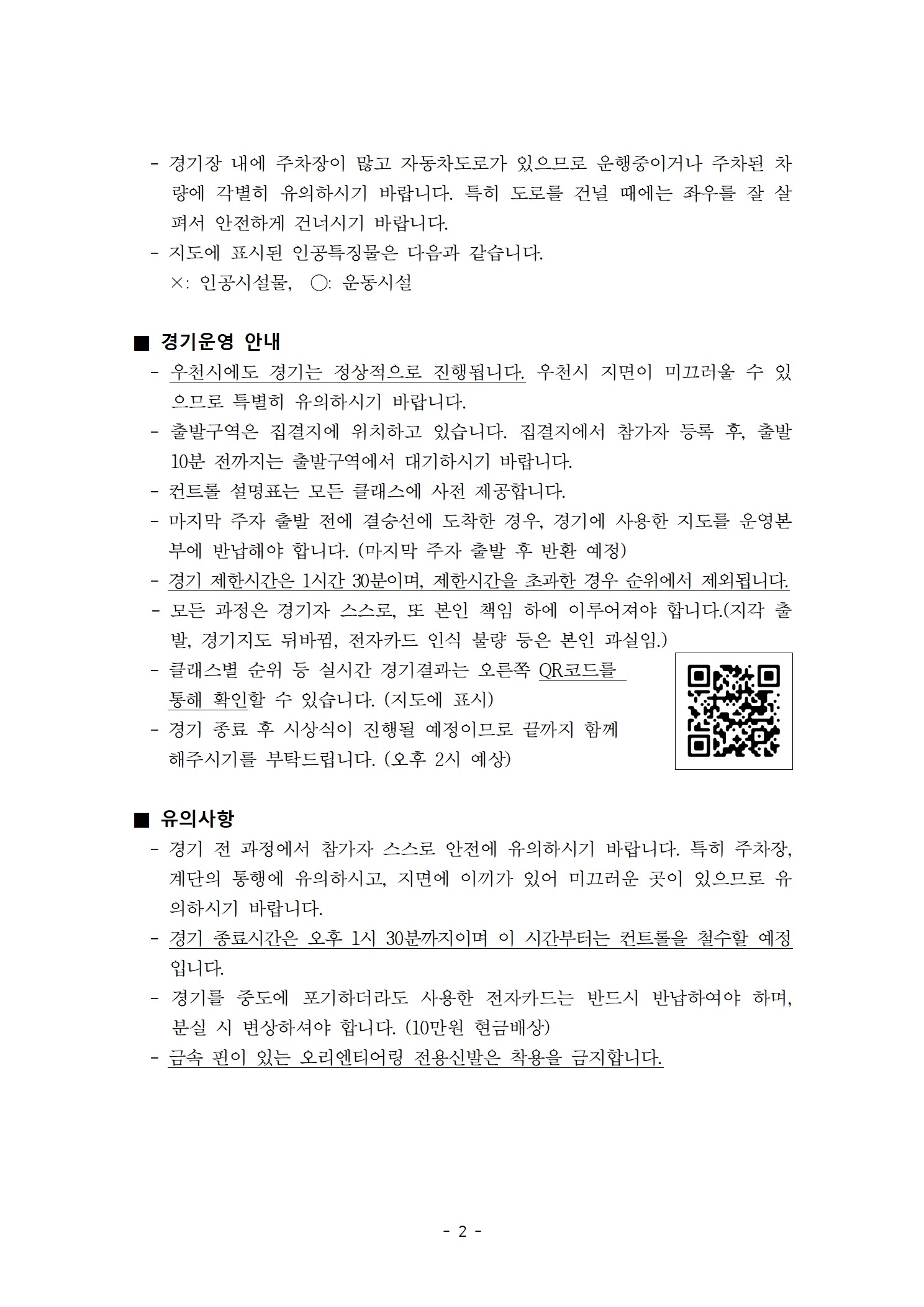 - 경기장 내에 주차장이 많고 자동차도로가 있으므로 운행중이거나 주차된 차량에 각별히 유의하시기 바랍니다. 특히 도로를 건널 때에는 좌우를 잘 살펴서 안전하게 건너시기 바랍니다.
- 지도에 표시된 인공특징물은 다음과 같습니다.
×: 인공시설물, ○: 운동시설

■ 경기운영 안내
- 우천시에도 경기는 정상적으로 진행됩니다. 우천시 지면이 미끄러울 수 있으므로 특별히 유의하시기 바랍니다.
- 출발구역은 집결지에 위치하고 있습니다. 집결지에서 참가자 등록 후, 출발 10분 전까지는 출발구역에서 대기하시기 바랍니다.
- 컨트롤 설명표는 모든 클래스에 사전 제공합니다.
- 마지막 주자 출발 전에 결승선에 도착한 경우, 경기에 사용한 지도를 운영본부에 반납해야 합니다. (마지막 주자 출발 후 반환 예정)
- 경기 제한시간은 1시간 30분이며, 제한시간을 초과한 경우 순위에서 제외됩니다.
- 모든 과정은 경기자 스스로, 또 본인 책임 하에 이루어져야 합니다.(지각 출발, 경기지도 뒤바뀜, 전자카드 인식 불량 등은 본인 과실임.)
- 클래스별 순위 등 실시간 경기결과는 오른쪽 QR코드를 통해 확인할 수 있습니다. (지도에 표시)
- 경기 종료 후 시상식이 진행될 예정이므로 끝까지 함께 해주시기를 부탁드립니다. (오후 2시 예상)

■ 유의사항
- 경기 전 과정에서 참가자 스스로 안전에 유의하시기 바랍니다. 특히 주차장, 계단의 통행에 유의하시고, 지면에 이끼가 있어 미끄러운 곳이 있으므로 유의하시기 바랍니다.
- 경기 종료시간은 오후 1시 30분까지이며 이 시간부터는 컨트롤을 철수할 예정입니다.
- 경기를 중도에 포기하더라도 사용한 전자카드는 반드시 반납하여야 하며, 분실 시 변상하셔야 합니다. (10만원 현금배상)
- 금속 핀이 있는 오리엔티어링 전용신발은 착용을 금지합니다.

- 2 -